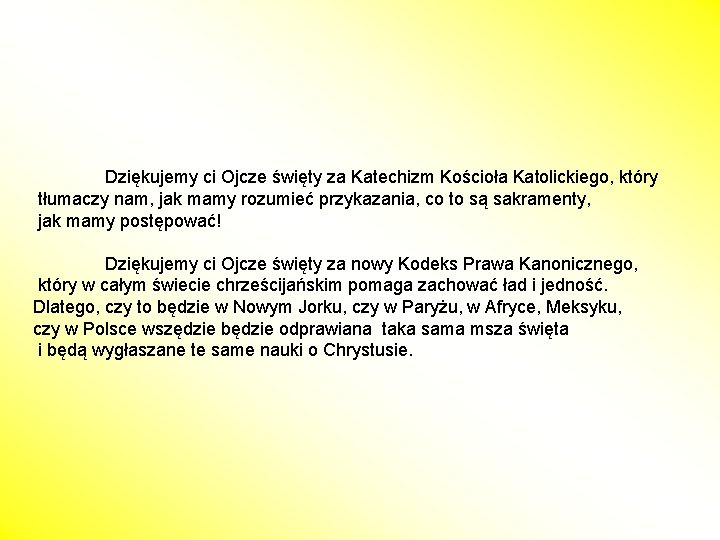 Dziękujemy ci Ojcze święty za Katechizm Kościoła Katolickiego, który tłumaczy nam, jak mamy rozumieć przykazania, co to są sakramenty, jak mamy postępować!

Dziękujemy ci Ojcze święty za nowy Kodeks Prawa Kanonicznego, który w całym świecie chrześcijańskim pomaga zachować ład i jedność. Dlatego, czy to będzie w Nowym Jorku, czy w Paryżu, w Afryce, Meksyku, czy w Polsce wszędzie będzie odprawiana taka sama msza święta i będą wygłaszane te same nauki o Chrystusie.